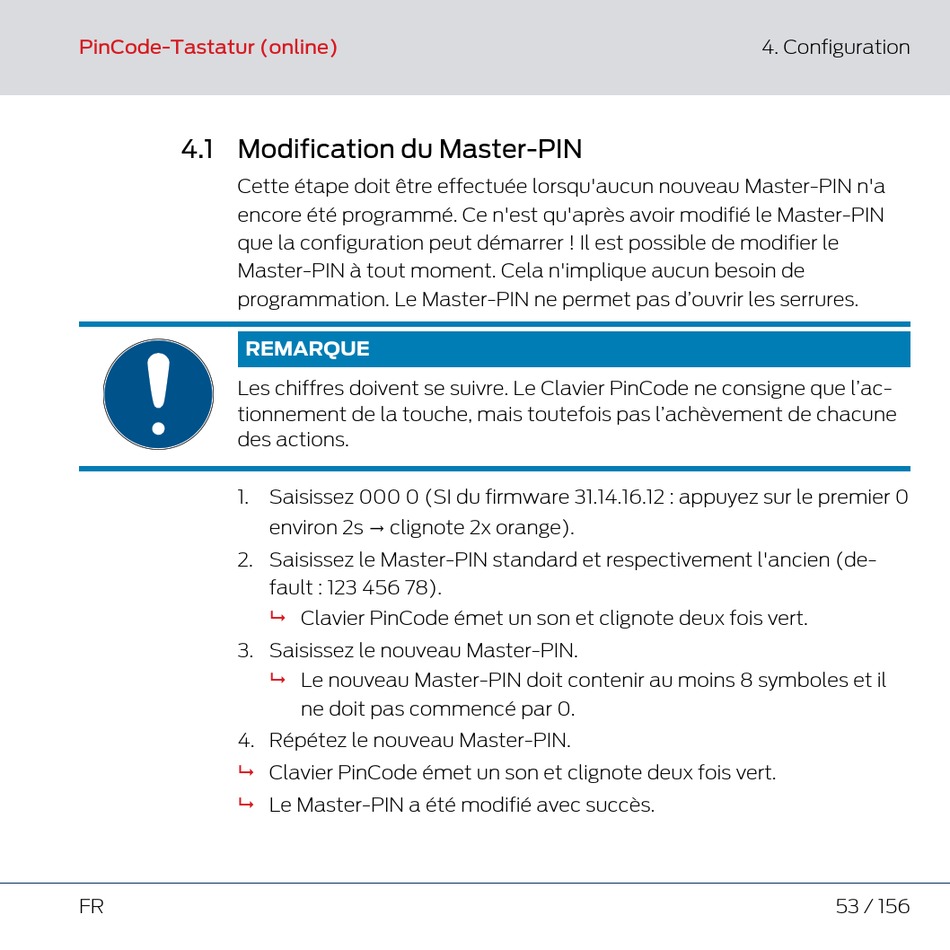 PinCode-Tastatur (online)

4. Configuration

4.1 Modification du Master-PIN

Cette étape doit être effectuée lorsqu'aucun nouveau Master-PIN n'a encore été programmé. Ce n'est qu'après avoir modifié le Master-PIN que la configuration peut démarrer ! Il est possible de modifier le Master-PIN à tout moment. Cela n'implique aucun besoin de programmation. Le Master-PIN ne permet pas d'ouvrir les serrures.

REMARQUE

Les chiffres doivent se suivre. Le Clavier PinCode ne consigne que l'actionnement de la touche, mais toutefois pas l'achèvement de chacune des actions.

1. Saisissez 000 0 (SI du firmware 31.14.16.12 : appuyez sur le premier 0 environ 2s → clignote 2x orange).

2. Saisissez le Master-PIN standard et respectivement l'ancien (default : 123 456 78).

↳ Clavier PinCode émet un son et clignote deux fois vert.

3. Saisissez le nouveau Master-PIN.

↳ Le nouveau Master-PIN doit contenir au moins 8 symboles et il ne doit pas commencé par 0.

4. Répétez le nouveau Master-PIN.

↳ Clavier PinCode émet un son et clignote deux fois vert.

↳ Le Master-PIN a été modifié avec succès.

FR

53 / 156